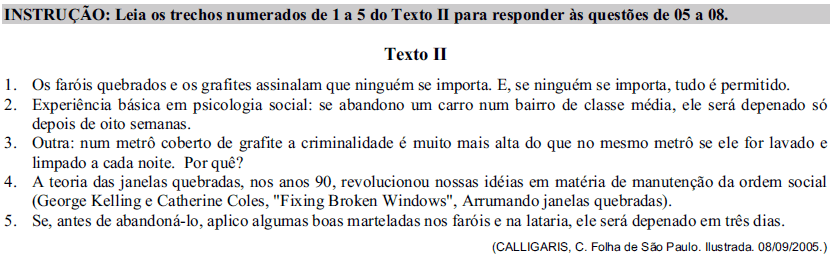 INSTRUÇÃO: Leia os trechos numerados de 1 a 5 do Texto II para responder às questões de 05 a 08.

Texto II

1. Os faróis quebrados e os grafites assinalam que ninguém se importa. E, se ninguém se importa, tudo é permitido.
2. Experiência básica em psicologia social: se abandono um carro num bairro de classe média, ele será depenado só depois de oito semanas.
3. Outra: num metrô coberto de grafite a criminalidade é muito mais alta do que no mesmo metrô se ele for lavado e limpado a cada noite. Por quê?
4. A teoria das janelas quebradas, nos anos 90, revolucionou nossas idéias em matéria de manutenção da ordem social (George Kelling e Catherine Coles, "Fixing Broken Windows", Arrumando janelas quebradas).
5. Se, antes de abandoná-lo, aplico algumas boas marteladas nos faróis e na lataria, ele será depenado em três dias.

(CALLIGARIS, C. Folha de São Paulo. Ilustrada. 08/09/2005.)